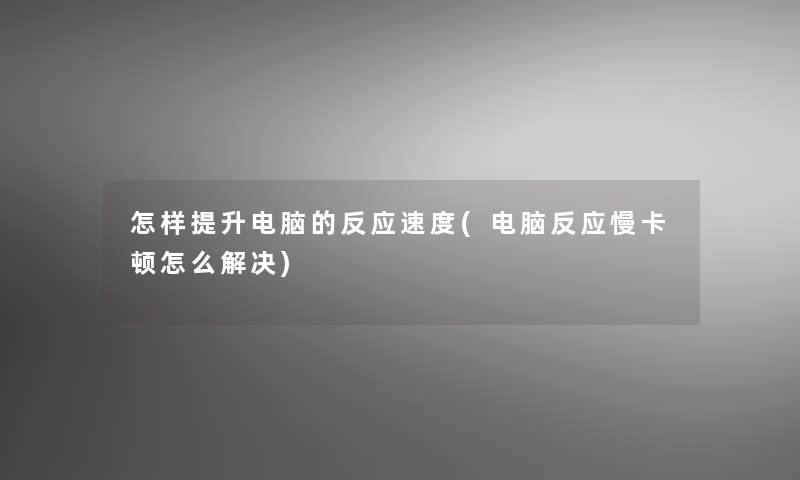 怎样提升电脑的反应速度( 电脑反应慢卡顿怎么解决)